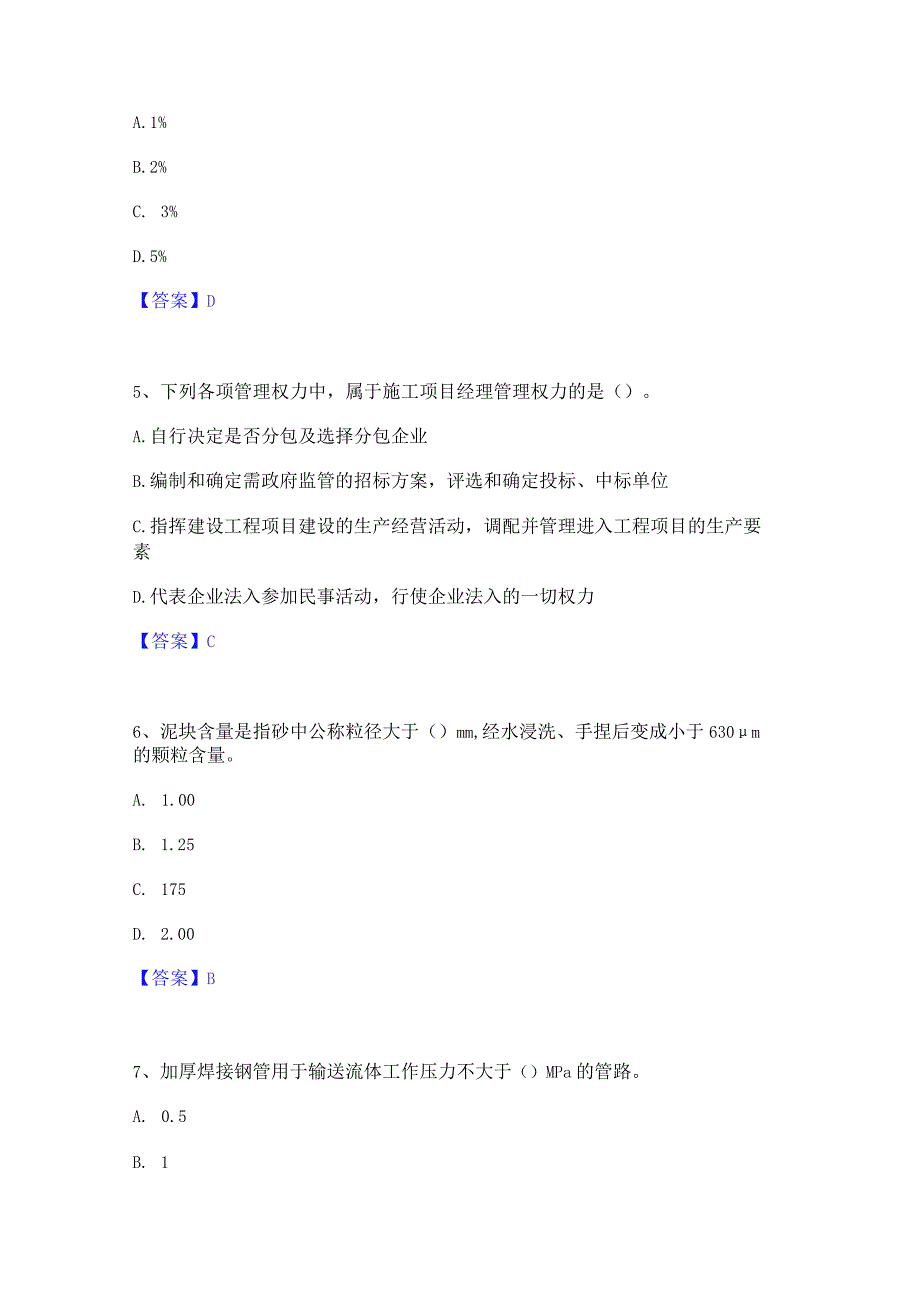 A. 1%

B. 2%

C. 3%

D. 5%

【答案】D

5、下列各项管理权力中，属于施工项目经理管理权力的是（）。

A. 自行决定是否分包及选择分包企业

B. 编制和确定需政府监管的招标方案，评选和确定投标、中标单位

C. 指挥建设工程项目建设的生产经营活动，调配并管理进入工程项目的生产要素

D. 代表企业法入参加民事活动，行使企业法入的一切权力

【答案】C

6、泥块含量是指砂中公称粒径大于（）mm，经水浸洗、手捏后变成小于 630μm 的颗粒含量。

A. 1.00

B. 1.25

C. 175

D. 2.00

【答案】B

7、加厚焊接钢管用于输送流体工作压力不大于（）MPa 的管路。

A. 0.5

B. 1